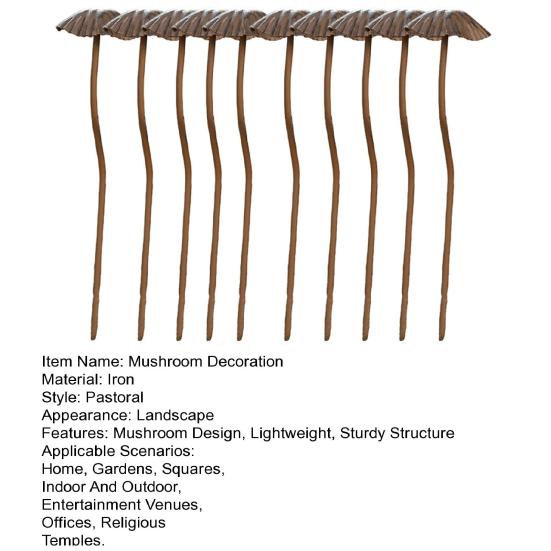 Item Name: Mushroom Decoration
Material: Iron
Style: Pastoral
Appearance: Landscape
Features: Mushroom Design, Lightweight, Sturdy Structure
Applicable Scenarios:
Home, Gardens, Squares,
Indoor And Outdoor,
Entertainment Venues,
Offices, Religious
Temples.